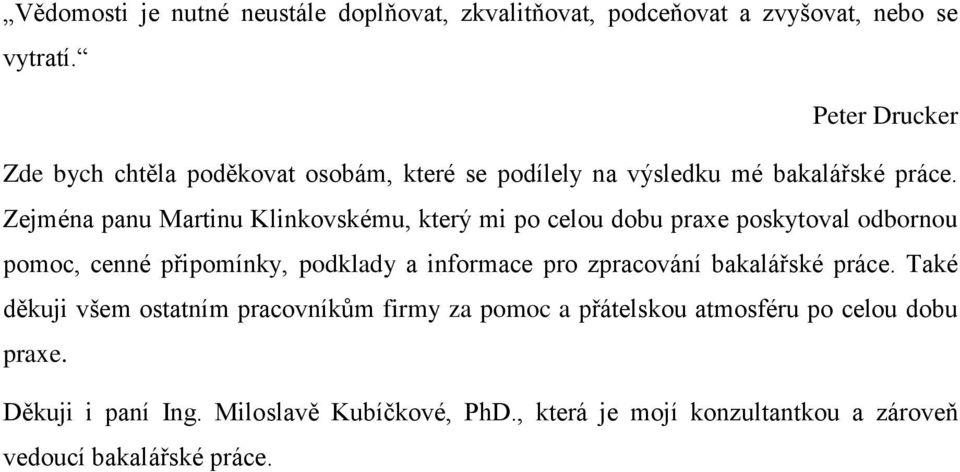 „Vědomosti je nutné neustále doplňovat, zkvalitňovat, podceňovat a zvyšovat, nebo se vytratí.“

Peter Drucker

Zde bych chtěla poděkovat osobám, které se podílely na výsledku mé bakalářské práce. Zejména panu Martinu Klinkovskému, který mi po celou dobu praxe poskytoval odbornou pomoc, cenné připomínky, podklady a informace pro zpracování bakalářské práce. Také děkuji všem ostatním pracovníkům firmy za pomoc a přátelskou atmosféru po celou dobu praxe.

Děkuji i paní Ing. Miloslavě Kubíčkové, PhD., která je mojí konzultantkou a zároveň vedoucí bakalářské práce.